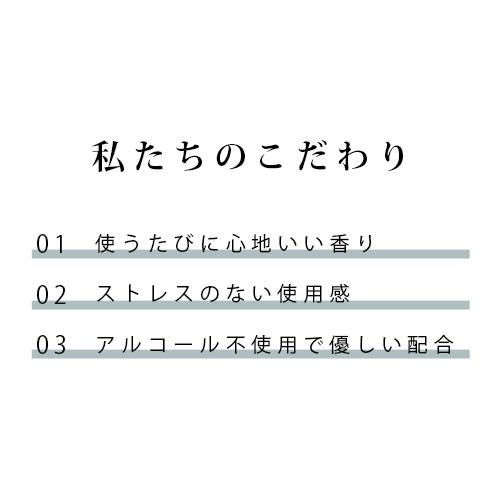 私たちのこだわり

01 使うたびに心地いい香り

02 ストレスのない使用感

03 アルコール不使用で優しい配合